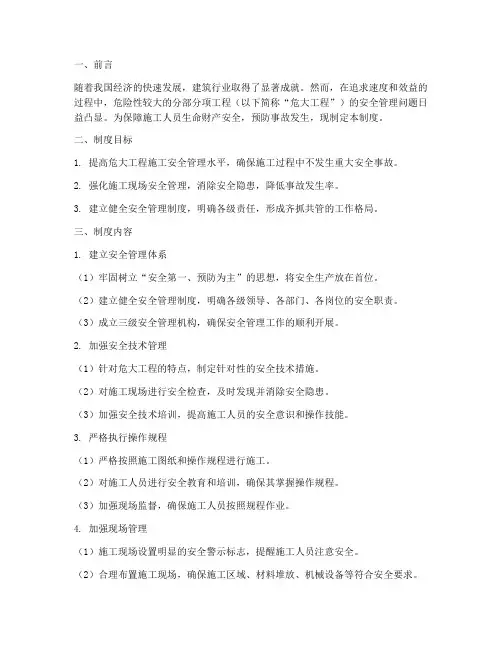 一、前言

随着我国经济的快速发展，建筑行业取得了显著成就。然而，在追求速度和效益的过程中，危险性较大的分部分项工程（以下简称“危大工程”）的安全管理问题日益凸显。为保障施工人员生命财产安全，预防事故发生，现制定本制度。

二、制度目标

1. 提高危大工程施工安全管理水平，确保施工过程中不发生重大安全事故。

2. 强化施工现场安全管理，消除安全隐患，降低事故发生率。

3. 建立健全安全管理制度，明确各级责任，形成齐抓共管的工作格局。

三、制度内容

1. 建立安全管理体系

（1）牢固树立“安全第一、预防为主”的思想，将安全生产放在首位。

（2）建立健全安全管理制度，明确各级领导、各部门、各岗位的安全职责。

（3）成立三级安全管理机构，确保安全管理工作的顺利开展。

2. 加强安全技术管理

（1）针对危大工程的特点，制定针对性的安全技术措施。

（2）对施工现场进行安全检查，及时发现并消除安全隐患。

（3）加强安全技术培训，提高施工人员的安全意识和操作技能。

3. 严格执行操作规程

（1）严格按照施工图纸和操作规程进行施工。

（2）对施工人员进行安全教育和培训，确保其掌握操作规程。

（3）加强现场监督，确保施工人员按照规程作业。

4. 加强现场管理

（1）施工现场设置明显的安全警示标志，提醒施工人员注意安全。

（2）合理布置施工现场，确保施工区域、材料堆放、机械设备等符合安全要求。